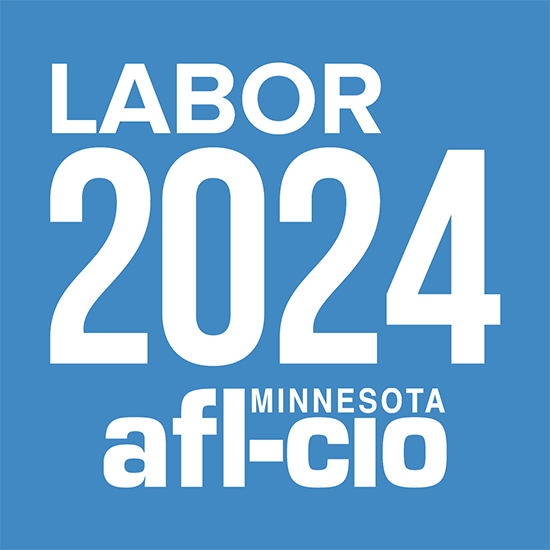 LABOR
2024
MINNESOTA
afl-cio